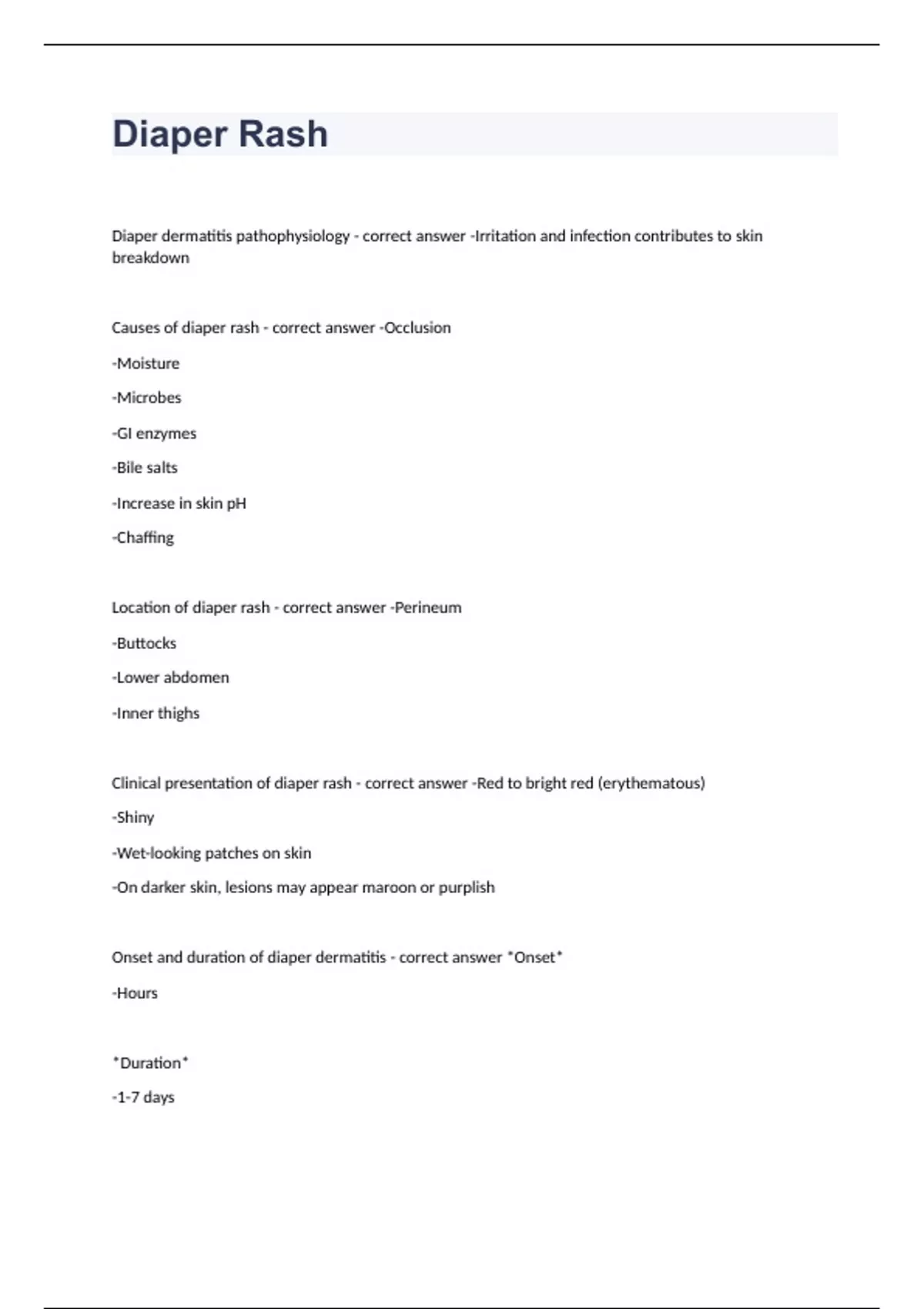 Diaper Rash

Diaper dermatitis pathophysiology - correct answer -Irritation and infection contributes to skin breakdown

Causes of diaper rash - correct answer -Occlusion

-Moisture

-Microbes

-GI enzymes

-Bile salts

-Increase in skin pH

-Chaffing

Location of diaper rash - correct answer -Perineum

-Buttocks

-Lower abdomen

-Inner thighs

Clinical presentation of diaper rash - correct answer -Red to bright red (erythematous)

-Shiny

-Wet-looking patches on skin

-On darker skin, lesions may appear maroon or purplish

Onset and duration of diaper dermatitis - correct answer *Onset*

-Hours

*Duration*

-1-7 days